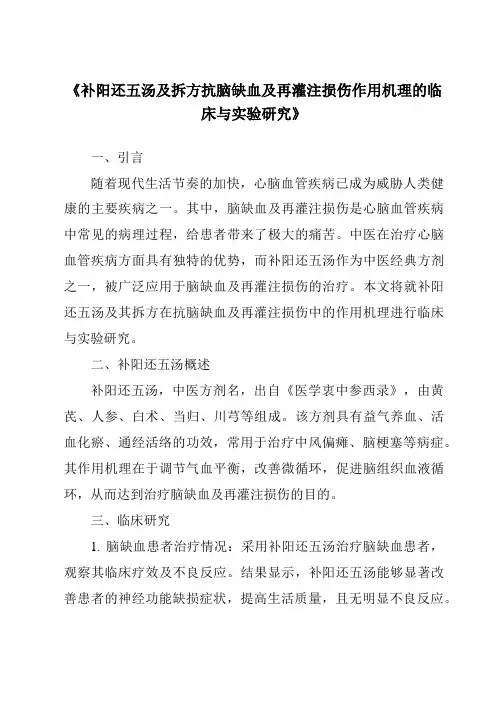 《补阳还五汤及拆方抗脑缺血及再灌注损伤作用机理的临床与实验研究》

一、引言

随着现代生活节奏的加快，心脑血管疾病已成为威胁人类健康的主要疾病之一。其中，脑缺血及再灌注损伤是心脑血管疾病中常见的病理过程，给患者带来了极大的痛苦。中医在治疗心脑血管疾病方面具有独特的优势，而补阳还五汤作为中医经典方剂之一，被广泛应用于脑缺血及再灌注损伤的治疗。本文将就补阳还五汤及其拆方在抗脑缺血及再灌注损伤中的作用机理进行临床与实验研究。

二、补阳还五汤概述

补阳还五汤，中医方剂名，出自《医学衷中参西录》，由黄芪、人参、白术、当归、川芎等组成。该方剂具有益气养血、活血化瘀、通经活络的功效，常用于治疗中风偏瘫、脑梗塞等病症。其作用机理在于调节气血平衡，改善微循环，促进脑组织血液循环，从而达到治疗脑缺血及再灌注损伤的目的。

三、临床研究

1. 脑缺血患者治疗情况：采用补阳还五汤治疗脑缺血患者，观察其临床疗效及不良反应。结果显示，补阳还五汤能够显著改善患者的神经功能缺损症状，提高生活质量，且无明显不良反应。